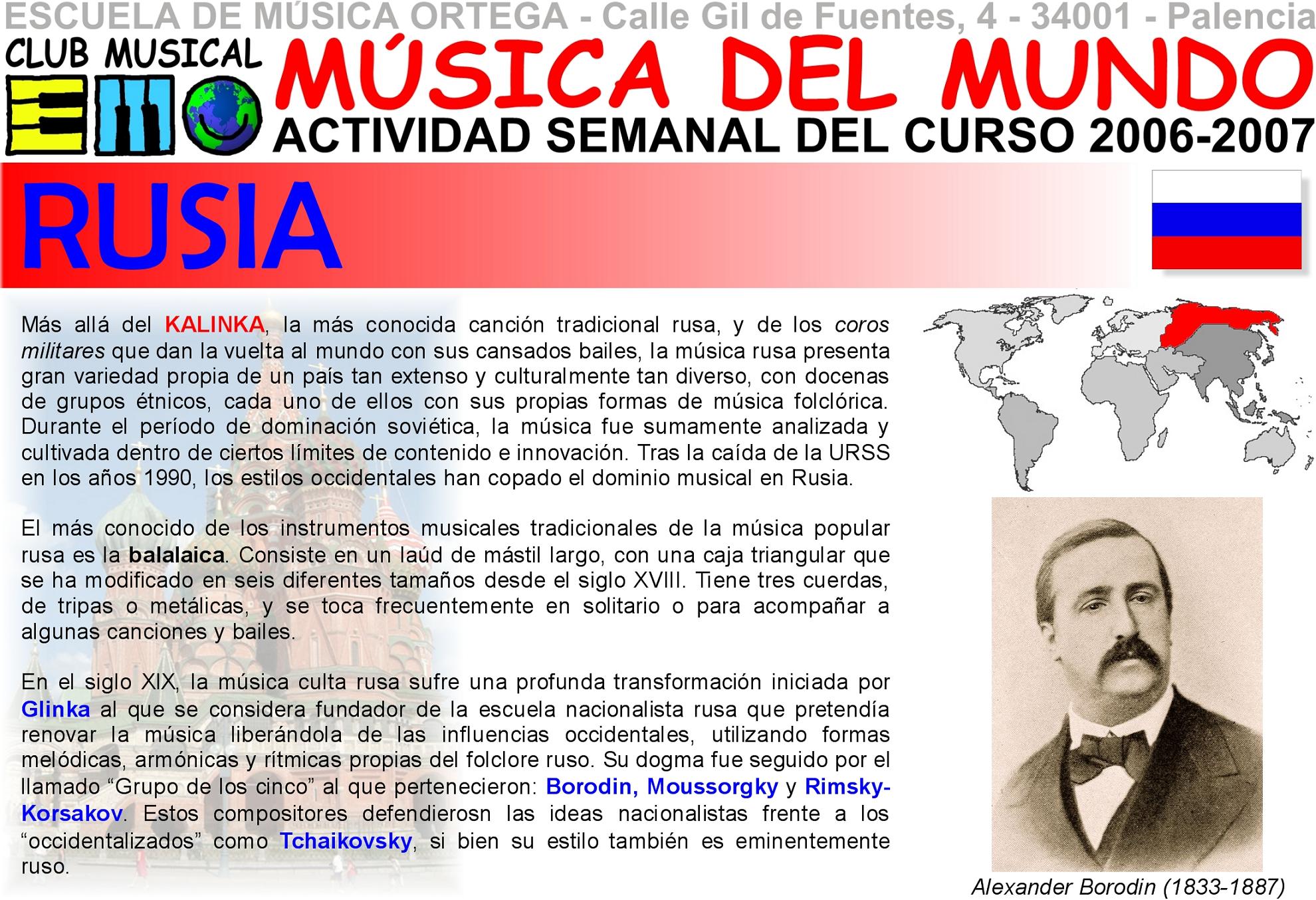 ESCUELA DE MÚSICA ORTEGA - Calle Gil de Fuentes, 4 - 34001 - Palencia

CLUB MUSICAL

MÚSICA DEL MUNDO

ACTIVIDAD SEMANAL DEL CURSO 2006-2007

RUSIA

Más allá del KALINKA, la más conocida canción tradicional rusa, y de los coros militares que dan la vuelta al mundo con sus cansados bailes, la música rusa presenta gran variedad propia de un país tan extenso y culturalmente tan diverso, con docenas de grupos étnicos, cada uno de ellos con sus propias formas de música folclórica. Durante el período de dominación soviética, la música fue sumamente analizada y cultivada dentro de ciertos límites de contenido e innovación. Tras la caída de la URSS en los años 1990, los estilos occidentales han copado el dominio musical en Rusia.

El más conocido de los instrumentos musicales tradicionales de la música popular rusa es la balalaica. Consiste en un laúd de mástil largo, con una caja triangular que se ha modificado en seis diferentes tamaños desde el siglo XVIII. Tiene tres cuerdas, de tripas o metálicas, y se toca frecuentemente en solitario o para acompañar a algunas canciones y bailes.

En el siglo XIX, la música culta rusa sufre una profunda transformación iniciada por Glinka al que se considera fundador de la escuela nacionalista rusa que pretendía renovar la música liberándola de las influencias occidentales, utilizando formas melódicas, armónicas y rítmicas propias del folclore ruso. Su dogma fue seguido por el llamado "Grupo de los cinco" al que pertenecieron: Borodin, Moussorgky y Rimsky-Korsakov. Estos compositores defendierosn las ideas nacionalistas frente a los "occidentalizados" como Tchaikovsky, si bien su estilo también es eminentemente ruso.

Alexander Borodin (1833-1887)